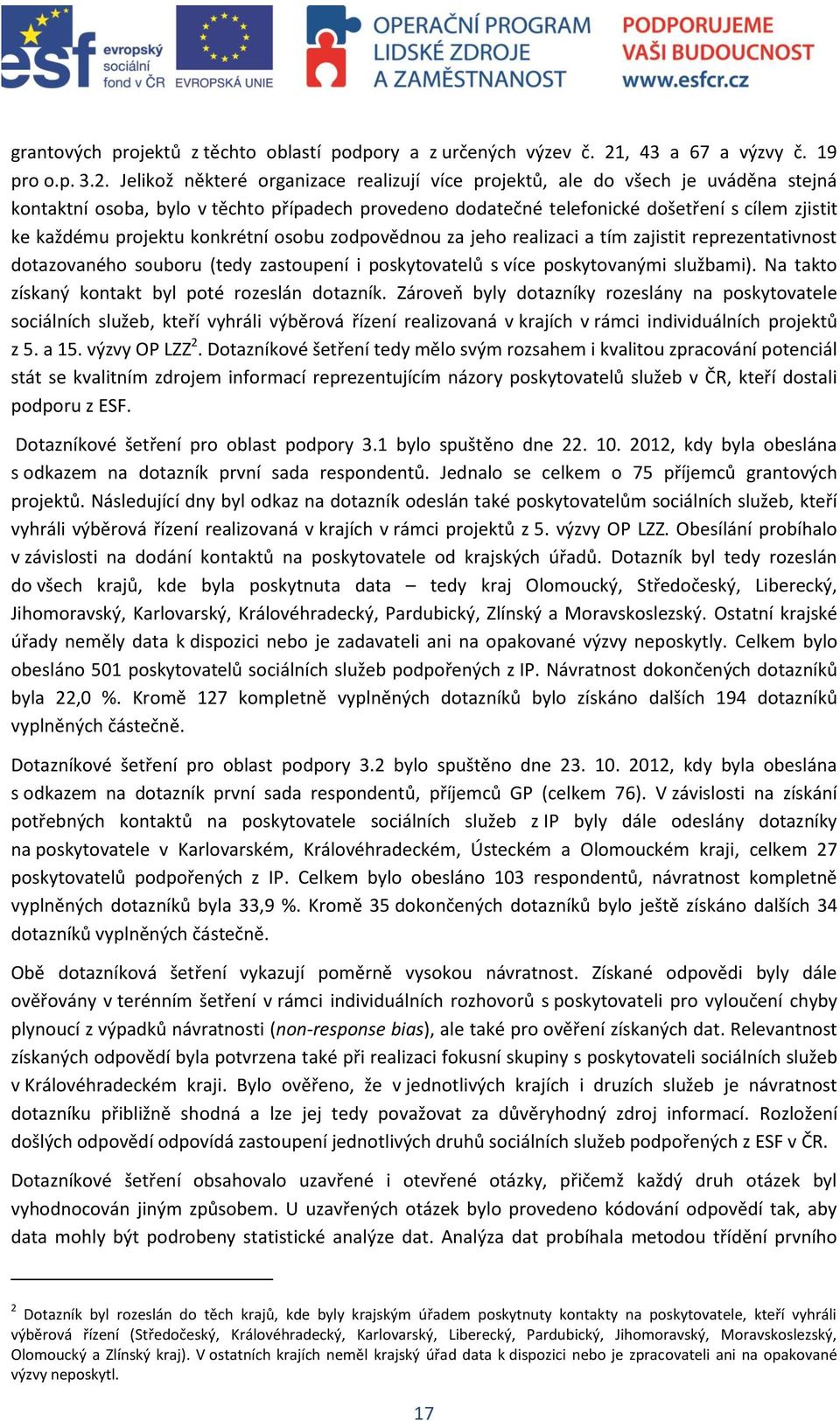 esf evropský sociální fond v ČR EVROPSKÁ UNIE

OPERAČNÍ PROGRAM LIDSKÉ ZDROJE A ZAMĚSTNANOST

PODPORUJEME VAŠI BUDOUCNOST www.esfcr.cz

grantových projektů z těchto oblastí podpory a z určených výzev č. 21, 43 a 67 a výzvy č. 19 pro o.p. 3.2. Jelikož některé organizace realizují více projektů, ale do všech je uváděna stejná kontaktní osoba, bylo v těchto případech provedeno dodatečné telefonické došetření s cílem zjistit ke každému projektu konkrétní osobu zodpovědnou za jeho realizaci a tím zajistit reprezentativnost dotazovaného souboru (tedy zastoupení i poskytovatelů s více poskytovanými službami). Na takto získaný kontakt byl poté rozeslán dotazník. Zároveň byly dotazníky rozeslány na poskytovatele sociálních služeb, kteří vyhráli výběrová řízení realizovaná v krajích v rámci individuálních projektů z 5. a 15. výzvy OP LZZ$^2$. Dotazníkové šetření tedy mělo svým rozsahem i kvalitou zpracování potenciál stát se kvalitním zdrojem informací reprezentujícím názory poskytovatelů služeb v ČR, kteří dostali podporu z ESF.

Dotazníkové šetření pro oblast podpory 3.1 bylo spuštěno dne 22. 10. 2012, kdy byla obeslána s odkazem na dotazník první sada respondentů. Jednalo se celkem o 75 příjemců grantových projektů. Následující dny byl odkaz na dotazník odeslán také poskytovatelům sociálních služeb, kteří vyhráli výběrová řízení realizovaná v krajích v rámci projektů z 5. výzvy OP LZZ. Obesílání probíhalo v závislosti na dodání kontaktů na poskytovatele od krajských úřadů. Dotazník byl tedy rozeslán do všech krajů, kde byla poskytnuta data – tedy kraj Olomoucký, Středočeský, Liberecký, Jihomoravský, Karlovarský, Královéhradecký, Pardubický, Zlínský a Moravskoslezský. Ostatní krajské úřady neměly data k dispozici nebo je zadavateli ani na opakované výzvy neposkytly. Celkem bylo obesláno 501 poskytovatelů sociálních služeb podpořených z IP. Návratnost dokončených dotazníků byla 22,0 %. Kromě 127 kompletně vyplněných dotazníků bylo získáno dalších 194 dotazníků vyplněných částečně.

Dotazníkové šetření pro oblast podpory 3.2 bylo spuštěno dne 23. 10. 2012, kdy byla obeslána s odkazem na dotazník první sada respondentů, příjemců GP (celkem 76). V závislosti na získání potřebných kontaktů na poskytovatele sociálních služeb z IP byly dále odeslány dotazníky na poskytovatele v Karlovarském, Královéhradeckém, Ústeckém a Olomouckém kraji, celkem 27 poskytovatelů podpořených z IP. Celkem bylo obesláno 103 respondentů, návratnost kompletně vyplněných dotazníků byla 33,9 %. Kromě 35 dokončených dotazníků bylo ještě získáno dalších 34 dotazníků vyplněných částečně.

Obě dotazníková šetření vykazují poměrně vysokou návratnost. Získané odpovědi byly dále ověřovány v terénním šetření v rámci individuálních rozhovorů s poskytovateli pro vyloučení chyby plynoucí z výpadků návratnosti (non-response bias), ale také pro ověření získaných dat. Relevantnost získaných odpovědí byla potvrzena také při realizaci fokusní skupiny s poskytovateli sociálních služeb v Královéhradeckém kraji. Bylo ověřeno, že v jednotlivých krajích i druzích služeb je návratnost dotazníku přibližně shodná a lze jej tedy považovat za důvěryhodný zdroj informací. Rozložení došlých odpovědí odpovídá zastoupení jednotlivých druhů sociálních služeb podpořených z ESF v ČR.

Dotazníkové šetření obsahovalo uzavřené i otevřené otázky, přičemž každý druh otázek byl vyhodnocován jiným způsobem. U uzavřených otázek bylo provedeno kódování odpovědí tak, aby data mohly být podrobeny statistické analýze dat. Analýza dat probíhala metodou třídění prvního

$^2$ Dotazník byl rozeslán do těch krajů, kde byly krajským úřadem poskytnuty kontakty na poskytovatele, kteří vyhráli výběrová řízení (Středočeský, Královéhradecký, Karlovarský, Liberecký, Pardubický, Jihomoravský, Moravskoslezský, Olomoucký a Zlínský kraj). V ostatních krajích neměl krajský úřad data k dispozici nebo je zpracovateli ani na opakované výzvy neposkytl.

17